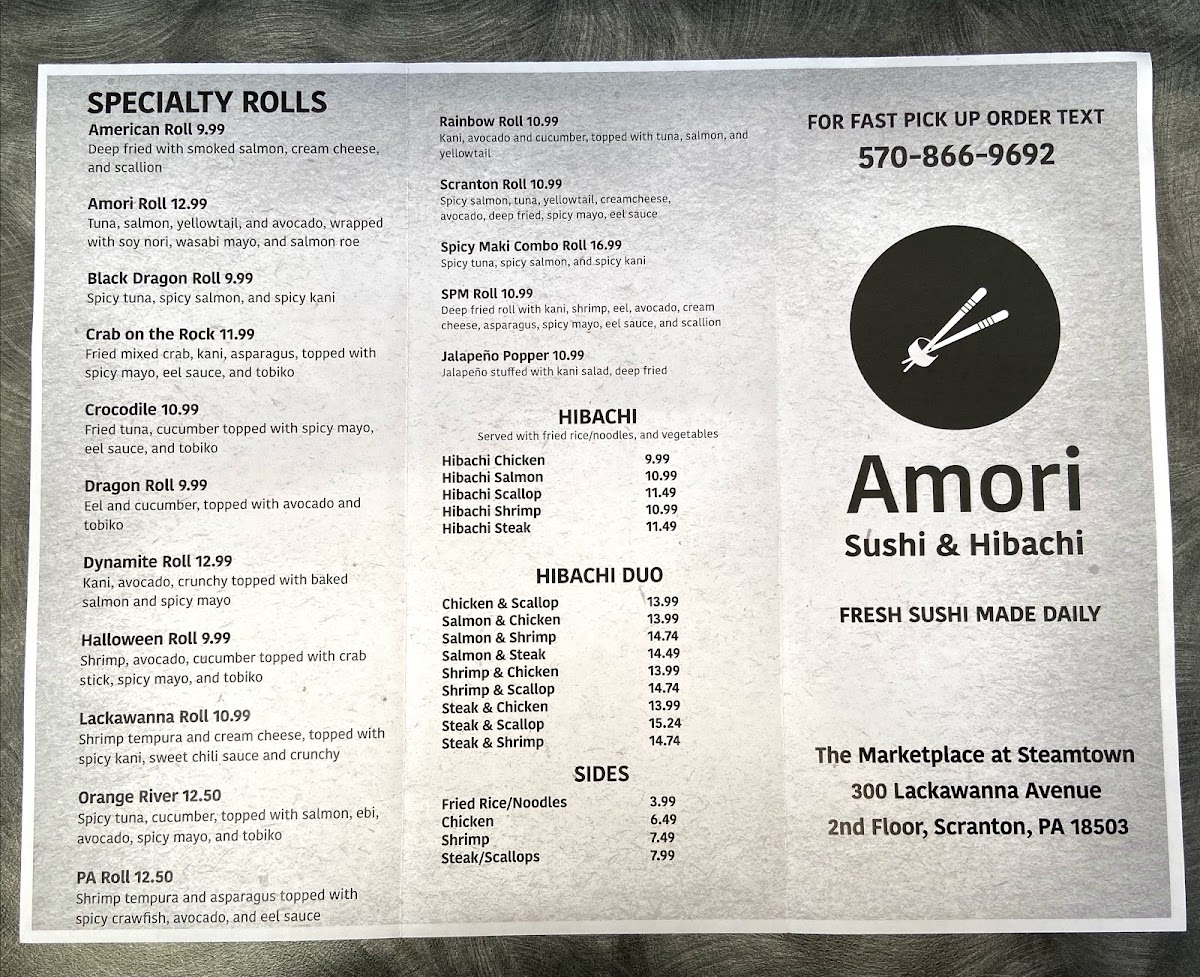 SPECIALTY ROLLS

American Roll 9.99
Deep fried with smoked salmon, cream cheese, and scallion

Amori Roll 12.99
Tuna, salmon, yellowtail, and avocado, wrapped with soy nori, wasabi mayo, and salmon roe

Black Dragon Roll 9.99
Spicy tuna, spicy salmon, and spicy kani

Crab on the Rock 11.99
Fried mixed crab, kani, asparagus, topped with spicy mayo, eel sauce, and tobiko

Crocodile 10.99
Fried tuna, cucumber topped with spicy mayo, eel sauce, and tobiko

Dragon Roll 9.99
Eel and cucumber, topped with avocado and tobiko

Dynamite Roll 12.99
Kani, avocado, crunchy topped with baked salmon and spicy mayo

Halloween Roll 9.99
Shrimp, avocado, cucumber topped with crab stick, spicy mayo, and tobiko

Lackawanna Roll 10.99
Shrimp tempura and cream cheese, topped with spicy kani, sweet chili sauce and crunchy

Orange River 12.50
Spicy tuna, cucumber, topped with salmon, ebi, avocado, spicy mayo, and tobiko

PA Roll 12.50
Shrimp tempura and asparagus topped with spicy crawfish, avocado, and eel sauce

Rainbow Roll 10.99
Kani, avocado and cucumber, topped with tuna, salmon, and yellowtail

Scranton Roll 10.99
Spicy salmon, tuna, yellowtail, creamcheese, avocado, deep fried, spicy mayo, eel sauce

Spicy Maki Combo Roll 16.99
Spicy tuna, spicy salmon, and spicy kani

SPM Roll 10.99
Deep fried roll with kani, shrimp, eel, avocado, cream cheese, asparagus, spicy mayo, eel sauce, and scallion

Jalapeño Popper 10.99
Jalapeño stuffed with kani salad, deep fried

HIBACHI
Served with fried rice/noodles, and vegetables

| | |
|---|---|
| Hibachi Chicken | 9.99 |
| Hibachi Salmon | 10.99 |
| Hibachi Scallop | 11.49 |
| Hibachi Shrimp | 10.99 |
| Hibachi Steak | 11.49 |

HIBACHI DUO

| | |
|---|---|
| Chicken & Scallop | 13.99 |
| Salmon & Chicken | 13.99 |
| Salmon & Shrimp | 14.74 |
| Salmon & Steak | 14.49 |
| Shrimp & Chicken | 13.99 |
| Shrimp & Scallop | 14.74 |
| Steak & Chicken | 13.99 |
| Steak & Scallop | 15.24 |
| Steak & Shrimp | 14.74 |

SIDES

| | |
|---|---|
| Fried Rice/Noodles | 3.99 |
| Chicken | 6.49 |
| Shrimp | 7.49 |
| Steak/Scallops | 7.99 |

FOR FAST PICK UP ORDER TEXT
570-866-9692

Amori
Sushi & Hibachi

FRESH SUSHI MADE DAILY

The Marketplace at Steamtown
300 Lackawanna Avenue
2nd Floor, Scranton, PA 18503